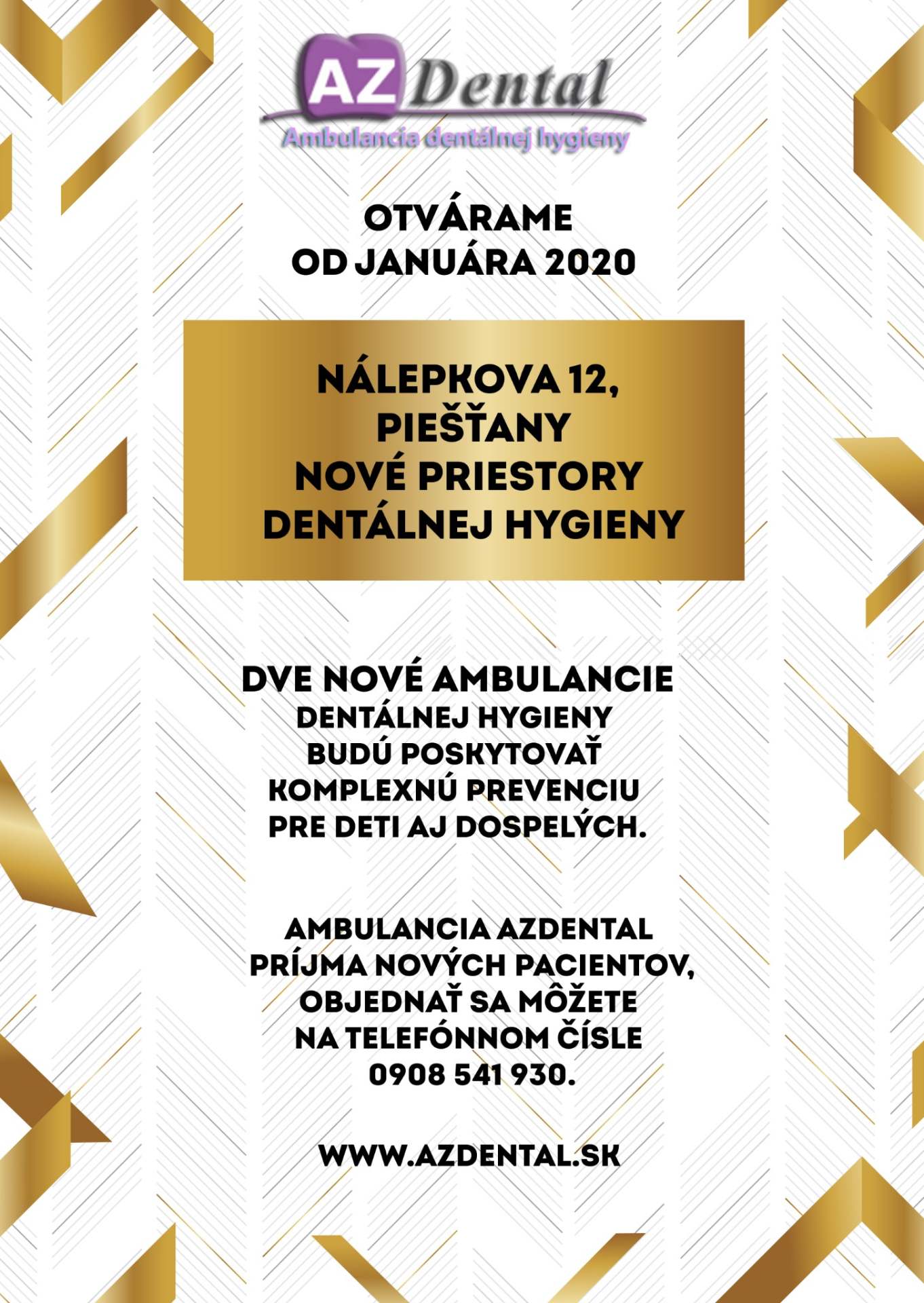 AZ Dental
Ambulancia dentálnej hygieny

OTVÁRAME
OD JANUÁRA 2020

NÁLEPKOVA 12,
PIEŠŤANY
NOVÉ PRIESTORY
DENTÁLNEJ HYGIENY

DVE NOVÉ AMBULANCIE
DENTÁLNEJ HYGIENY
BUDÚ POSKYTOVAŤ
KOMPLEXNÚ PREVENCIU
PRE DETI AJ DOSPELÝCH.

AMBULANCIA AZDENTAL
PRÍJMA NOVÝCH PACIENTOV,
OBJEDNAŤ SA MÔŽETE
NA TELEFÓNNOM ČÍSLE
0908 541 930.

WWW.AZDENTAL.SK